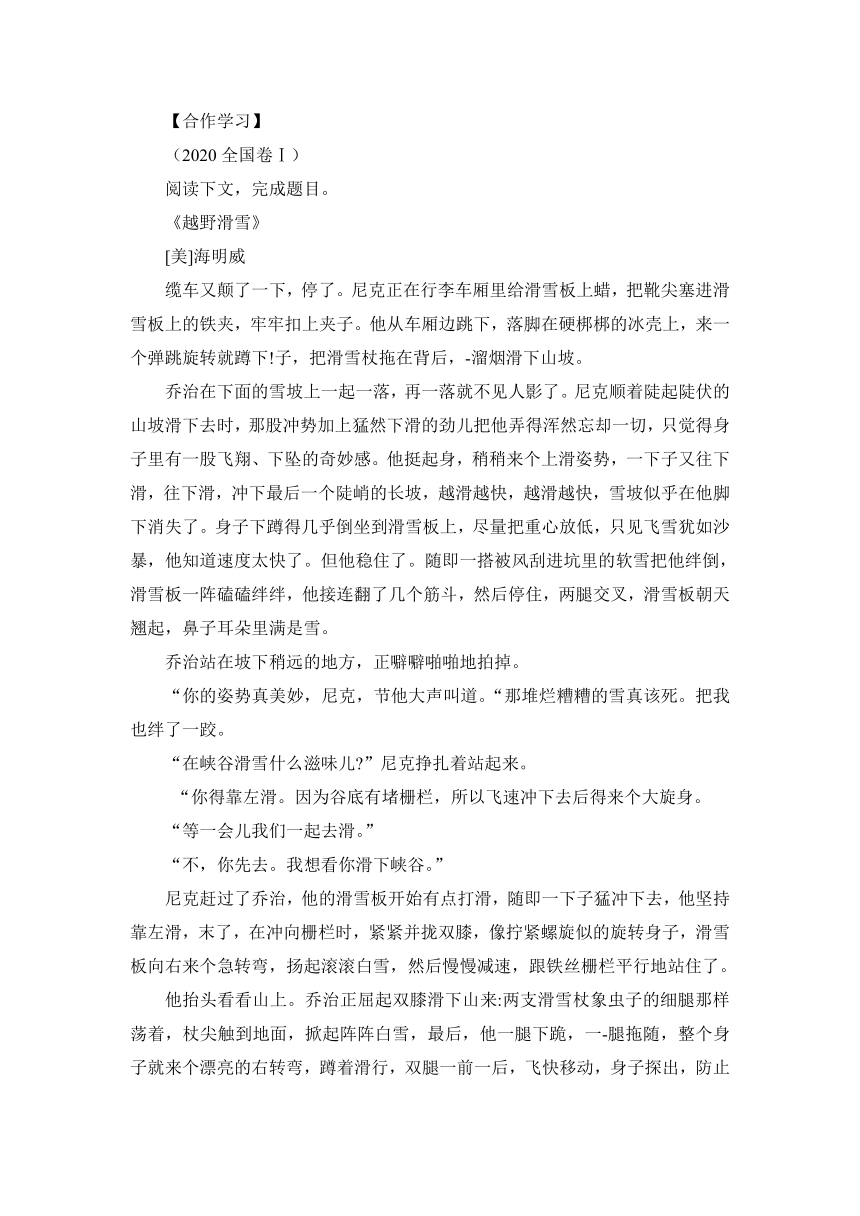 【合作学习】

（2020 全国卷Ⅰ）

阅读下文，完成题目。

《越野滑雪》

[美]海明威

缆车又颠了一下，停了。尼克正在行李车厢里给滑雪板上蜡，把靴尖塞进滑雪板上的铁夹，牢牢扣上夹子。他从车厢边跳下，落脚在硬梆梆的冰壳上，来一个弹跳旋转就蹲下!子，把滑雪杖拖在背后，-溜烟滑下山坡。

乔治在下面的雪坡上一起一落，再一落就不见人影了。尼克顺着陡起陡伏的山坡滑下去时，那股冲势加上猛然下滑的劲儿把他弄得浑然忘却一切，只觉得身子里有一股飞翔、下坠的奇妙感。他挺起身，稍稍来个上滑姿势，一下子又往下滑，往下滑，冲下最后一个陡峭的长坡，越滑越快，越滑越快，雪坡似乎在他脚下消失了。身子下蹲得几乎倒坐到滑雪板上，尽量把重心放低，只见飞雪犹如沙暴，他知道速度太快了。但他稳住了。随即一搭被风刮进坑里的软雪把他绊倒，滑雪板一阵磕磕绊绊，他接连翻了几个筋斗，然后停住，两腿交叉，滑雪板朝天翘起，鼻子耳朵里满是雪。

乔治站在坡下稍远的地方，正噼噼啪啪地拍掉。

“你的姿势真美妙，尼克，节他大声叫道。“那堆烂糟糟的雪真该死。把我也绊了一跤。

“在峡谷滑雪什么滋味儿?”尼克挣扎着站起来。

“你得靠左滑。因为谷底有堵栅栏，所以飞速冲下去后得来个大旋身。

“等一会儿我们一起去滑。”

“不，你先去。我想看你滑下峡谷。”

尼克赶过了乔治，他的滑雪板开始有点打滑，随即一下子猛冲下去，他坚持靠左滑，末了，在冲向栅栏时，紧紧并拢双膝，像拧紧螺旋似的旋转身子，滑雪板向右来个急转弯，扬起滚滚白雪，然后慢慢减速，跟铁丝栅栏平行地站住了。

他抬头看看山上。乔治正屈起双膝滑下山来:两支滑雪杖象虫子的细腿那样荡着，杖尖触到地面，掀起阵阵白雪，最后，他一腿下跪，一-腿拖随，整个身子就来个漂亮的右转弯，蹲着滑行，双腿一前一后，飞快移动，身子探出，防止